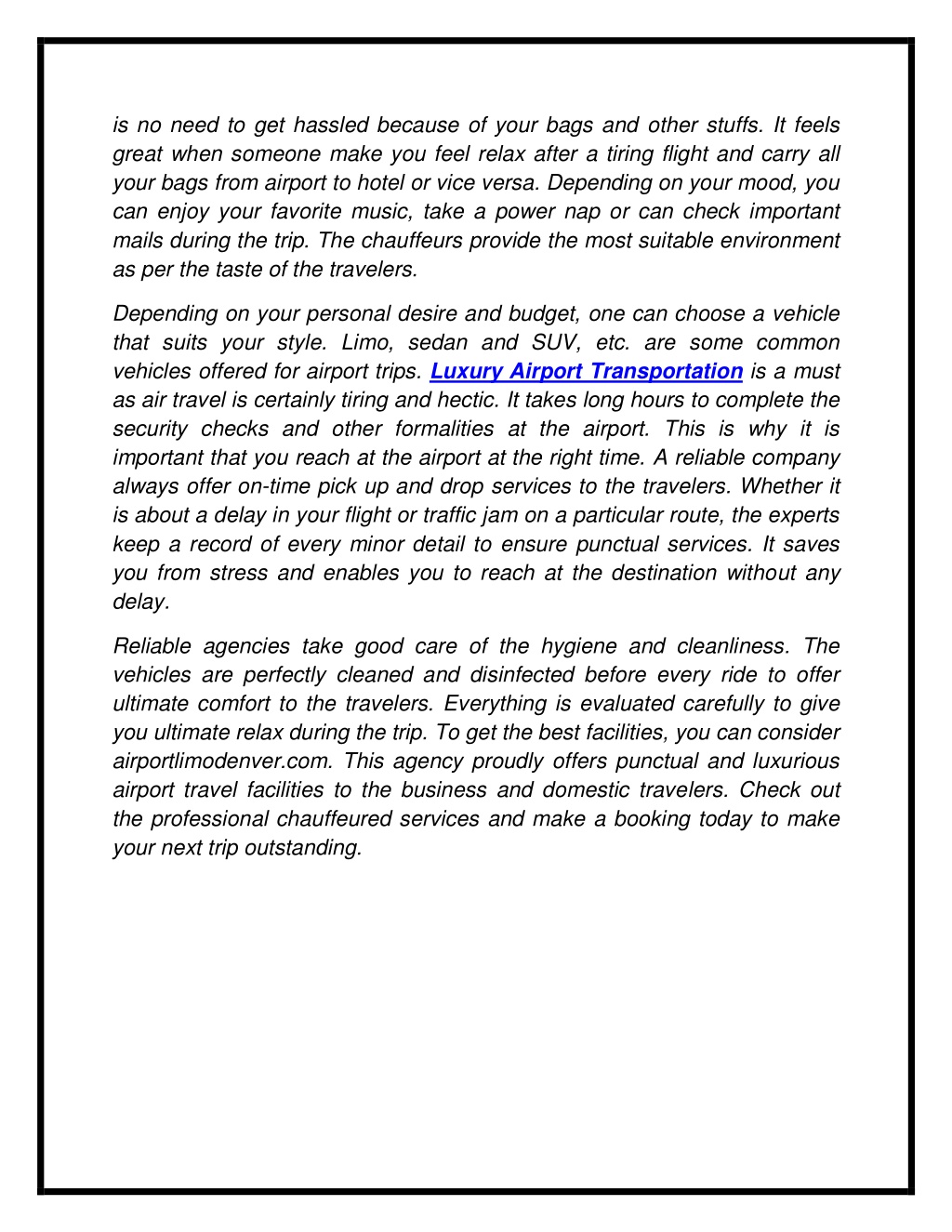 is no need to get hassled because of your bags and other stuffs. It feels great when someone make you feel relax after a tiring flight and carry all your bags from airport to hotel or vice versa. Depending on your mood, you can enjoy your favorite music, take a power nap or can check important mails during the trip. The chauffeurs provide the most suitable environment as per the taste of the travelers.

Depending on your personal desire and budget, one can choose a vehicle that suits your style. Limo, sedan and SUV, etc. are some common vehicles offered for airport trips. Luxury Airport Transportation is a must as air travel is certainly tiring and hectic. It takes long hours to complete the security checks and other formalities at the airport. This is why it is important that you reach at the airport at the right time. A reliable company always offer on-time pick up and drop services to the travelers. Whether it is about a delay in your flight or traffic jam on a particular route, the experts keep a record of every minor detail to ensure punctual services. It saves you from stress and enables you to reach at the destination without any delay.

Reliable agencies take good care of the hygiene and cleanliness. The vehicles are perfectly cleaned and disinfected before every ride to offer ultimate comfort to the travelers. Everything is evaluated carefully to give you ultimate relax during the trip. To get the best facilities, you can consider airportlimodenver.com. This agency proudly offers punctual and luxurious airport travel facilities to the business and domestic travelers. Check out the professional chauffeured services and make a booking today to make your next trip outstanding.